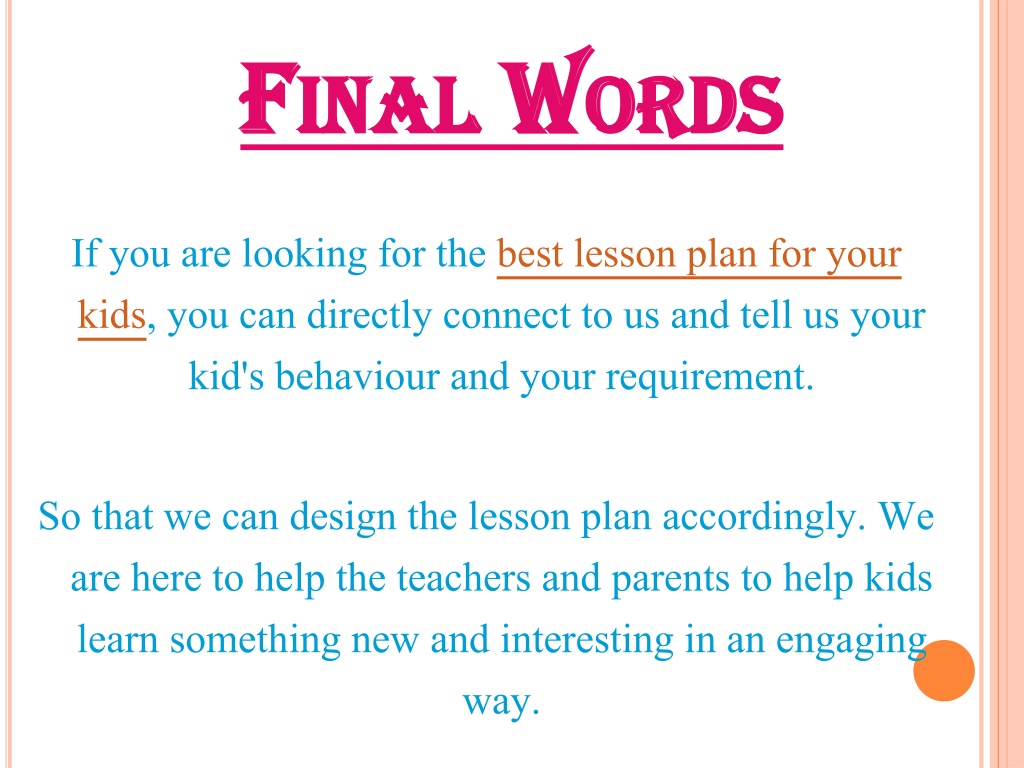 FINAL WORDS

If you are looking for the best lesson plan for your kids, you can directly connect to us and tell us your kid's behaviour and your requirement.

So that we can design the lesson plan accordingly. We are here to help the teachers and parents to help kids learn something new and interesting in an engaging way.